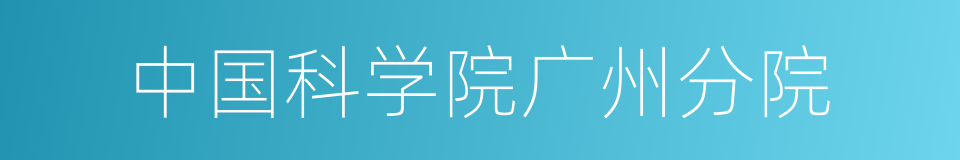 中国科学院广州分院